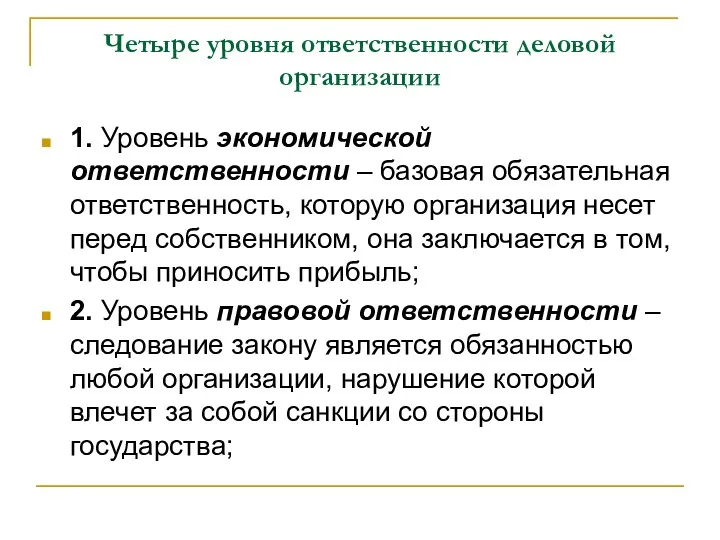 Четыре уровня ответственности деловой организации

1. Уровень экономической ответственности – базовая обязательная ответственность, которую организация несет перед собственником, она заключается в том, чтобы приносить прибыль;

2. Уровень правовой ответственности – следование закону является обязанностью любой организации, нарушение которой влечет за собой санкции со стороны государства;